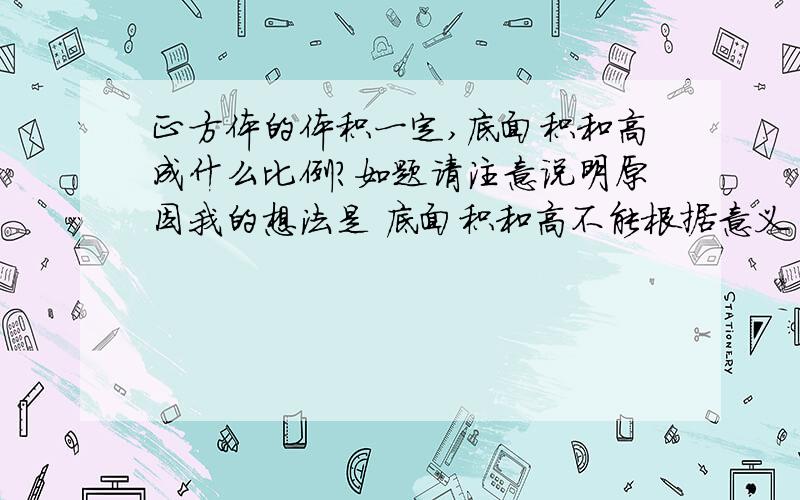 正方体的体积一定,底面积和高成什么比例?如题请注意说明原因我的想法是 底面积和高不能根据意义

STATIONERY